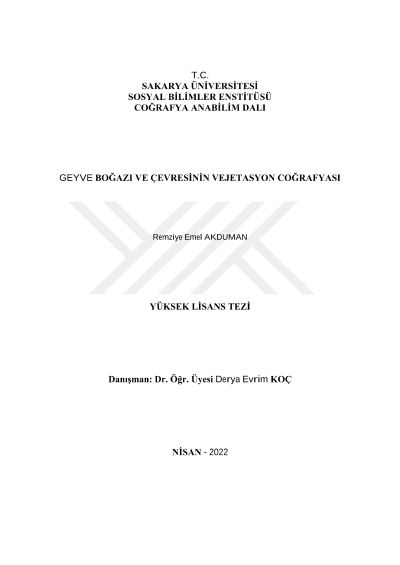 T.C.
SAKARYA ÜNİVERSİTESİ
SOSYAL BİLİMLER ENSTİTÜSÜ
COĞRAFYA ANABİLİM DALI

GEYVE BOĞAZI VE ÇEVRESİNİN VEJETASYON COĞRAFYASI

Remziye Emel AKDUMAN

YÜKSEK LİSANS TEZİ

Danışman: Dr. Öğr. Üyesi Derya Evrim KOÇ

NİSAN - 2022